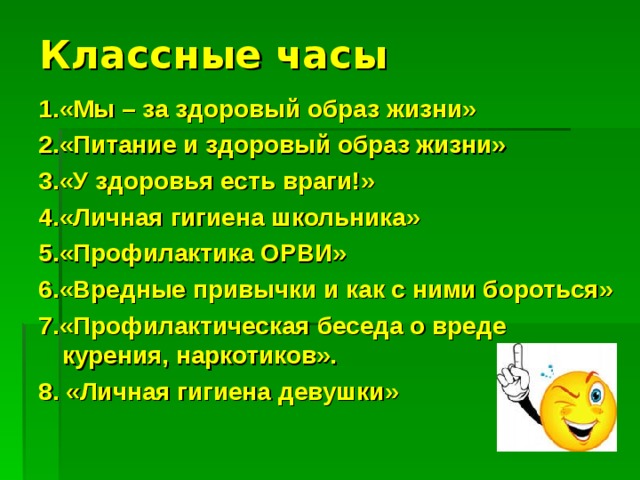 Классные часы

1.«Мы – за здоровый образ жизни»

2.«Питание и здоровый образ жизни»

3.«У здоровья есть враги!»

4.«Личная гигиена школьника»

5.«Профилактика ОРВИ»

6.«Вредные привычки и как с ними бороться»

7.«Профилактическая беседа о вреде курения, наркотиков».

8. «Личная гигиена девушки»